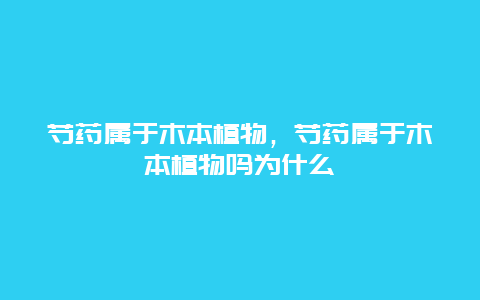 芍药属于木本植物，芍药属于木本植物吗为什么